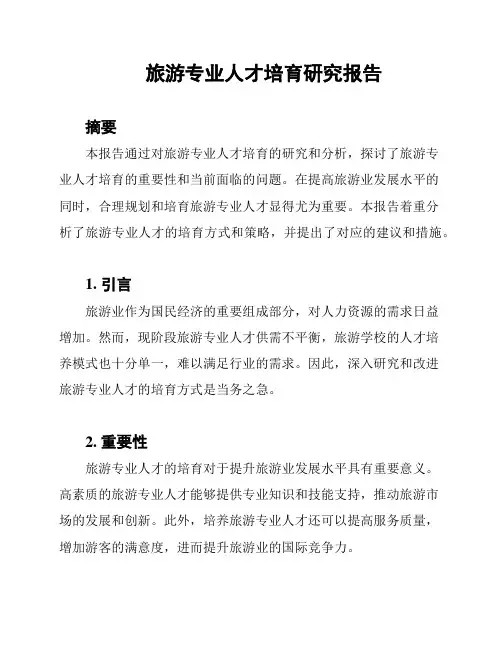 旅游专业人才培育研究报告

摘要

本报告通过对旅游专业人才培育的研究和分析，探讨了旅游专业人才培育的重要性和当前面临的问题。在提高旅游业发展水平的同时，合理规划和培育旅游专业人才显得尤为重要。本报告着重分析了旅游专业人才的培育方式和策略，并提出了对应的建议和措施。

1. 引言

旅游业作为国民经济的重要组成部分，对人力资源的需求日益增加。然而，现阶段旅游专业人才供需不平衡，旅游学校的人才培养模式也十分单一，难以满足行业的需求。因此，深入研究和改进旅游专业人才的培育方式是当务之急。

2. 重要性

旅游专业人才的培育对于提升旅游业发展水平具有重要意义。高素质的旅游专业人才能够提供专业知识和技能支持，推动旅游市场的发展和创新。此外，培养旅游专业人才还可以提高服务质量，增加游客的满意度，进而提升旅游业的国际竞争力。